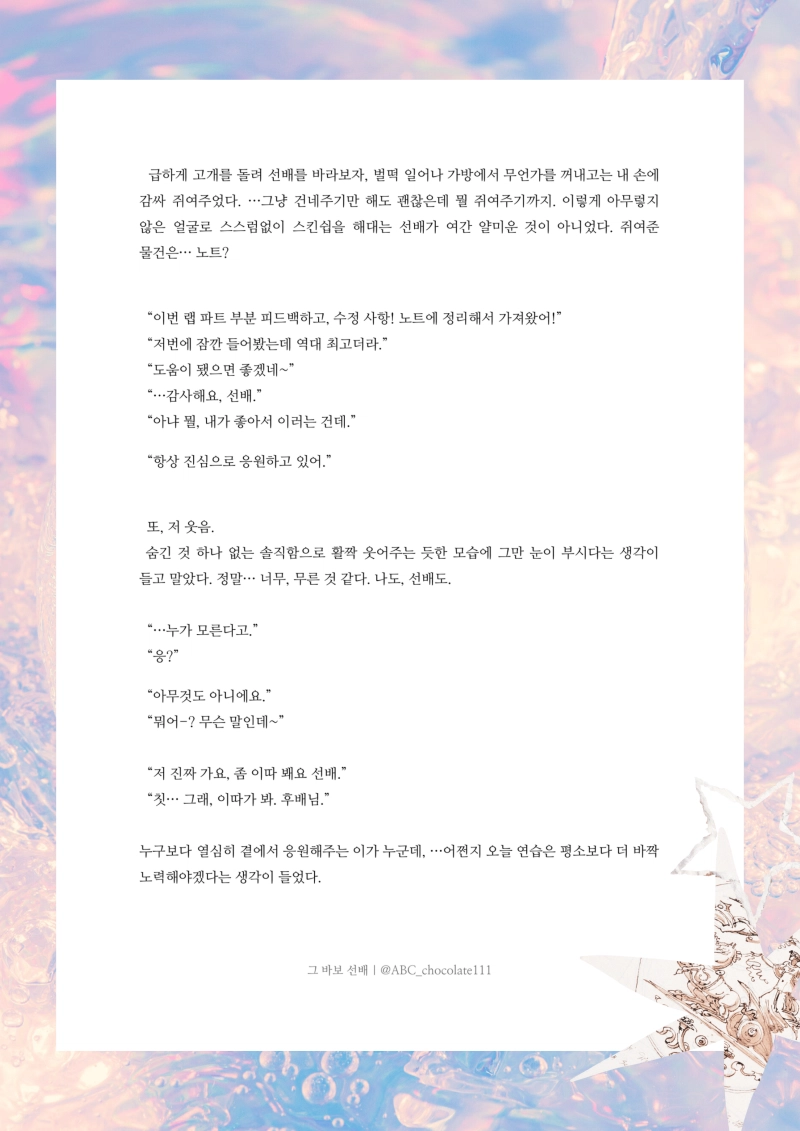 급하게 고개를 돌려 선배를 바라보자, 벌떡 일어나 가방에서 무언가를 꺼내고는 내 손에 감싸 쥐여주었다. …그냥 건네주기만 해도 괜찮은데 뭘 쥐여주기까지. 이렇게 아무렇지 않은 얼굴로 스스럼없이 스킨십을 해대는 선배가 여간 얄미운 것이 아니었다. 쥐여준 물건은… 노트?

“이번 랩 파트 부분 피드백하고, 수정 사항! 노트에 정리해서 가져왔어!”
“저번에 잠깐 들어봤는데 역대 최고더라.”
“도움이 됐으면 좋겠네~”
“…감사해요, 선배.”
“아냐 뭘, 내가 좋아서 이러는 건데.”

“항상 진심으로 응원하고 있어.”

또, 저 웃음.
숨긴 것 하나 없는 솔직함으로 활짝 웃어주는 듯한 모습에 그만 눈이 부시다는 생각이 들고 말았다. 정말… 너무, 무른 것 같다. 나도, 선배도.

“…누가 모른다고.”
“응?”

“아무것도 아니에요.”
“뭐어-? 무슨 말인데~”

“저 진짜 가요, 좀 이따 봬요 선배.”
“칫… 그래, 이따가 봐. 후배님.”

누구보다 열심히 곁에서 응원해주는 이가 누군데, …어쩐지 오늘 연습은 평소보다 더 바짝 노력해야겠다는 생각이 들었다.

그 바보 선배 | @ABC_chocolate111